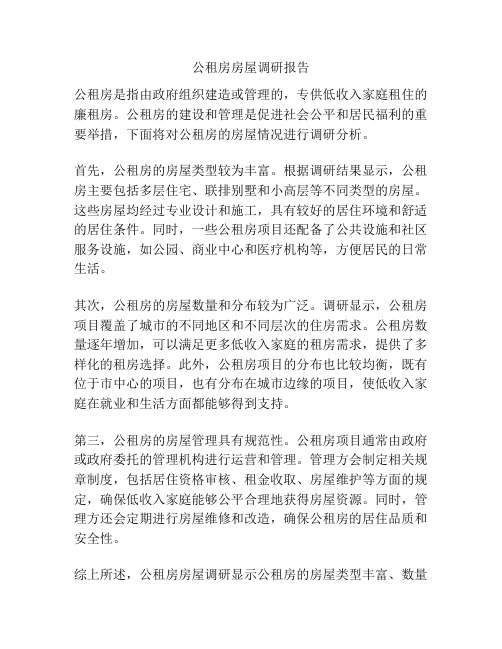 公租房房屋调研报告

公租房是指由政府组织建造或管理的，专供低收入家庭租住的廉租房。公租房的建设和管理是促进社会公平和居民福利的重要举措，下面将对公租房的房屋情况进行调研分析。

首先，公租房的房屋类型较为丰富。根据调研结果显示，公租房主要包括多层住宅、联排别墅和小高层等不同类型的房屋。这些房屋均经过专业设计和施工，具有较好的居住环境和舒适的居住条件。同时，一些公租房项目还配备了公共设施和社区服务设施，如公园、商业中心和医疗机构等，方便居民的日常生活。

其次，公租房的房屋数量和分布较为广泛。调研显示，公租房项目覆盖了城市的不同地区和不同层次的住房需求。公租房数量逐年增加，可以满足更多低收入家庭的租房需求，提供了多样化的租房选择。此外，公租房项目的分布也比较均衡，既有位于市中心的项目，也有分布在城市边缘的项目，使低收入家庭在就业和生活方面都能够得到支持。

第三，公租房的房屋管理具有规范性。公租房项目通常由政府或政府委托的管理机构进行运营和管理。管理方会制定相关规章制度，包括居住资格审核、租金收取、房屋维护等方面的规定，确保低收入家庭能够公平合理地获得房屋资源。同时，管理方还会定期进行房屋维修和改造，确保公租房的居住品质和安全性。

综上所述，公租房房屋调研显示公租房的房屋类型丰富、数量